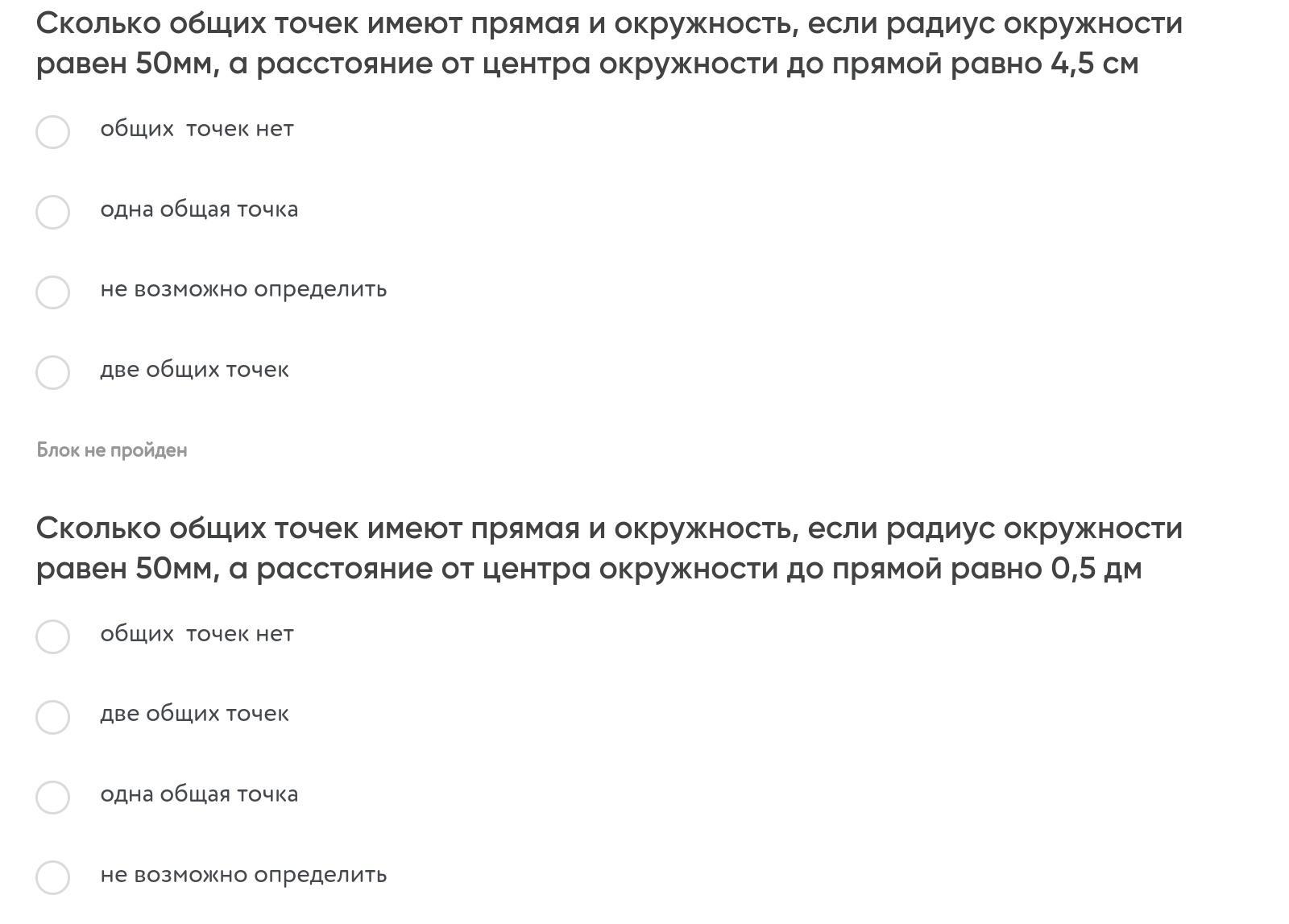 Сколько общих точек имеют прямая и окружность, если радиус окружности равен 50мм, а расстояние от центра окружности до прямой равно 4,5 см

общих  точек нет

одна общая точка

не возможно определить

две общих точек

Блок не пройден

Сколько общих точек имеют прямая и окружность, если радиус окружности равен 50мм, а расстояние от центра окружности до прямой равно 0,5 дм

общих  точек нет

две общих точек

одна общая точка

не возможно определить